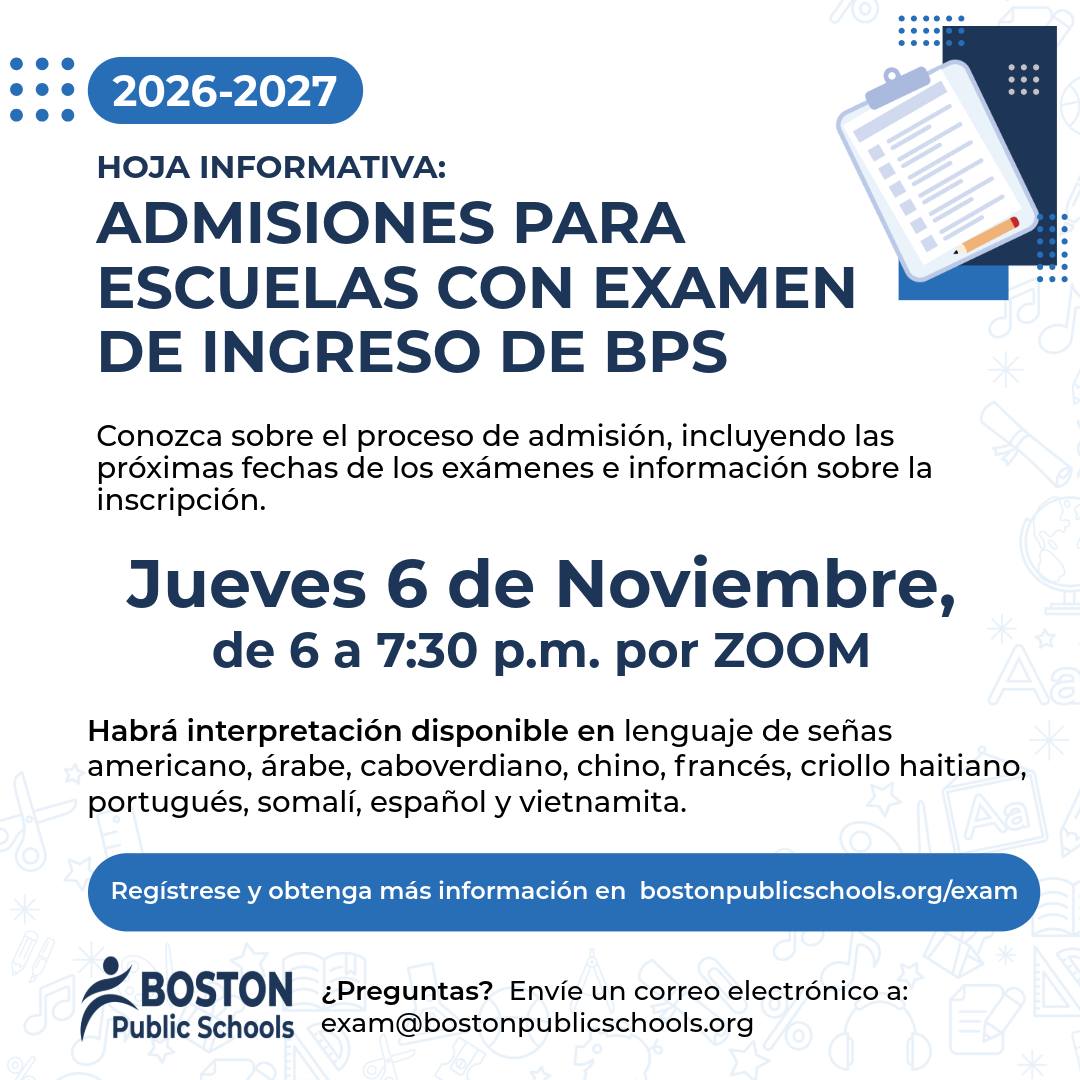 2026-2027

HOJA INFORMATIVA:

ADMISIONES PARA ESCUELAS CON EXAMEN DE INGRESO DE BPS

Conozca sobre el proceso de admisión, incluyendo las próximas fechas de los exámenes e información sobre la inscripción.

Jueves 6 de Noviembre,
de 6 a 7:30 p.m. por ZOOM

Habrá interpretación disponible en lenguaje de señas americano, árabe, caboverdiano, chino, francés, criollo haitiano, portugués, somalí, español y vietnamita.

Regístrese y obtenga más información en bostonpublicschools.org/exam

BOSTON
Public Schools

¿Preguntas? Envíe un correo electrónico a:
exam@bostonpublicschools.org